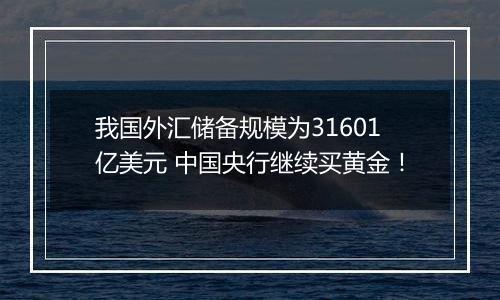 我国外汇储备规模为31601亿美元 中国央行继续买黄金！